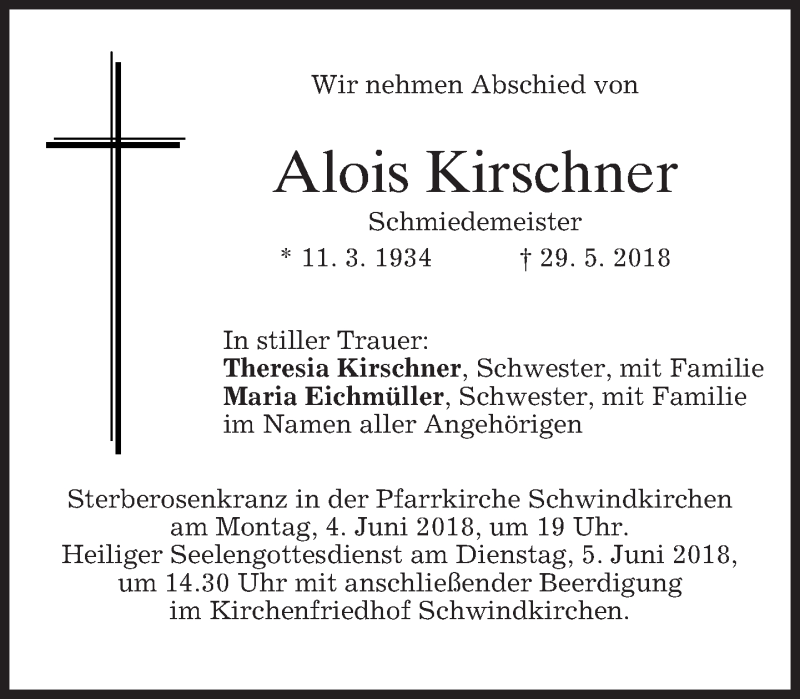 Wir nehmen Abschied von

Alois Kirschner

Schmiedemeister

* 11. 3. 1934 † 29. 5. 2018

In stiller Trauer:
Theresia Kirschner, Schwester, mit Familie
Maria Eichmüller, Schwester, mit Familie
im Namen aller Angehörigen

Sterberosenkranz in der Pfarrkirche Schwindkirchen am Montag, 4. Juni 2018, um 19 Uhr. Heiliger Seelengottesdienst am Dienstag, 5. Juni 2018, um 14.30 Uhr mit anschließender Beerdigung im Kirchenfriedhof Schwindkirchen.